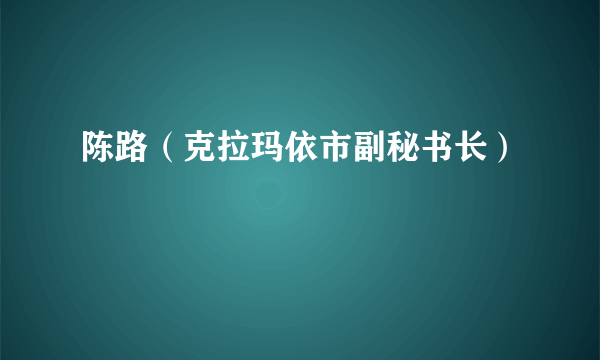 陈路（克拉玛依市副秘书长）